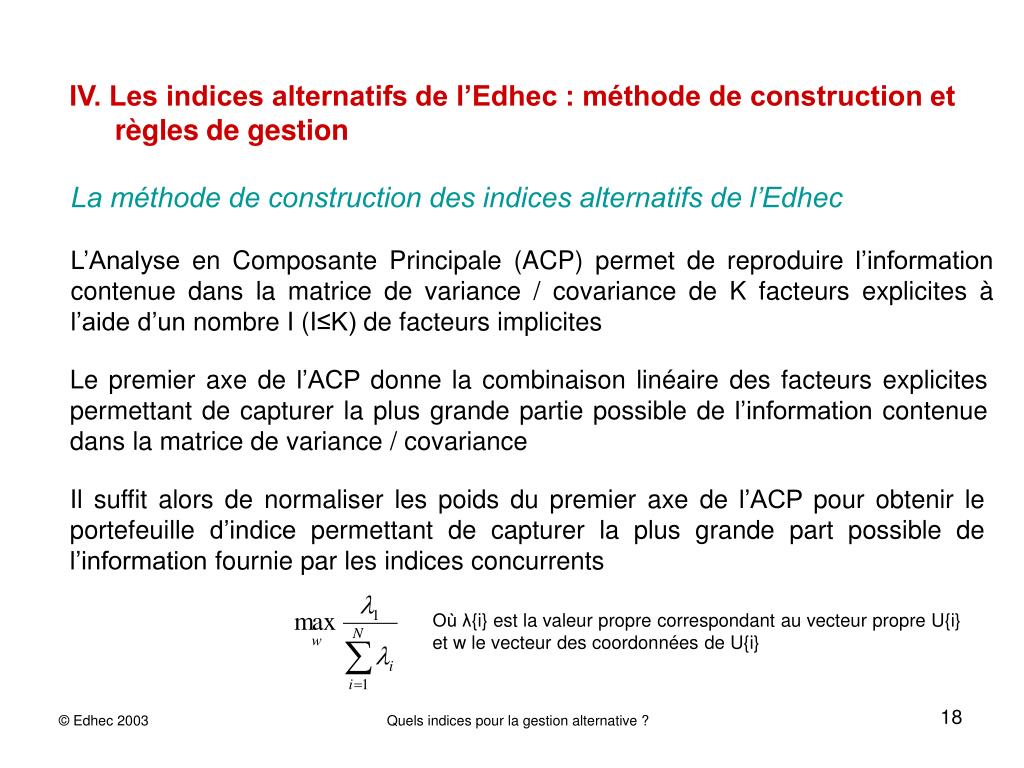 IV. Les indices alternatifs de l’Edhec : méthode de construction et règles de gestion

La méthode de construction des indices alternatifs de l’Edhec

L’Analyse en Composante Principale (ACP) permet de reproduire l’information contenue dans la matrice de variance / covariance de K facteurs explicites à l’aide d’un nombre I (I≤K) de facteurs implicites

Le premier axe de l’ACP donne la combinaison linéaire des facteurs explicites permettant de capturer la plus grande partie possible de l’information contenue dans la matrice de variance / covariance

Il suffit alors de normaliser les poids du premier axe de l’ACP pour obtenir le portefeuille d’indice permettant de capturer la plus grande part possible de l’information fournie par les indices concurrents

$\max_{w} \frac{\lambda_1}{\sum_{i=1}^{N} \lambda_i}$

Où λ{i} est la valeur propre correspondant au vecteur propre U{i} et w le vecteur des coordonnées de U{i}

© Edhec 2003

Quels indices pour la gestion alternative ?

18